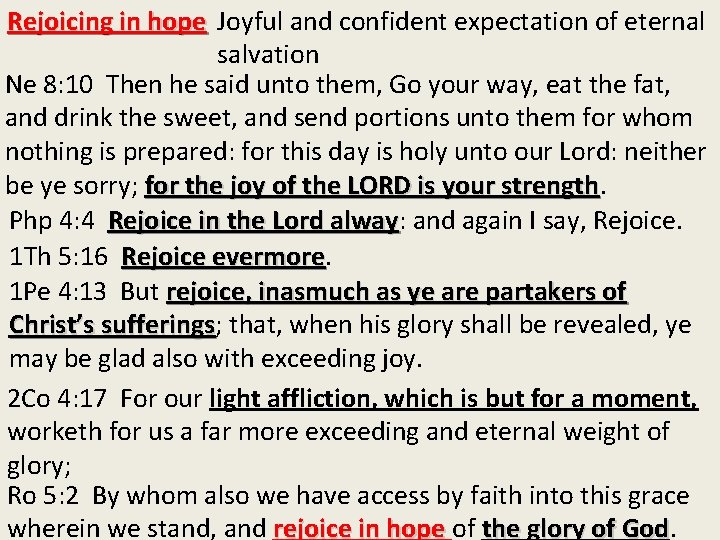 Rejoicing in hope Joyful and confident expectation of eternal salvation

Ne 8:10 Then he said unto them, Go your way, eat the fat, and drink the sweet, and send portions unto them for whom nothing is prepared: for this day is holy unto our Lord: neither be ye sorry; for the joy of the LORD is your strength.

Php 4:4 Rejoice in the Lord alway: and again I say, Rejoice.

1Th 5:16 Rejoice evermore.

1Pe 4:13 But rejoice, inasmuch as ye are partakers of Christ's sufferings; that, when his glory shall be revealed, ye may be glad also with exceeding joy.

2Co 4:17 For our light affliction, which is but for a moment, worketh for us a far more exceeding and eternal weight of glory;

Ro 5:2 By whom also we have access by faith into this grace wherein we stand, and rejoice in hope of the glory of God.